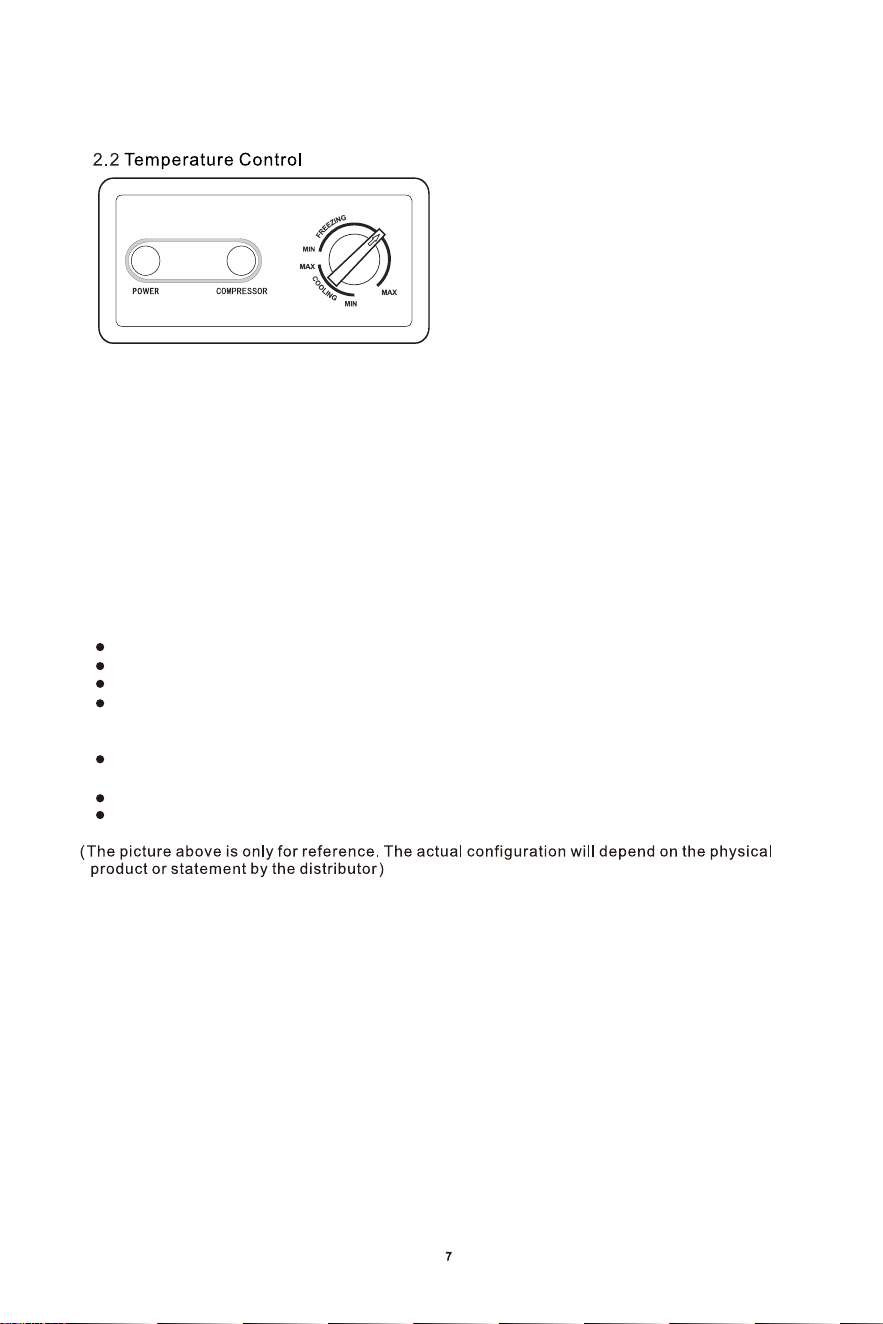 2.2 Temperature Control

POWER

COMPRESSOR

FREEZING

MIN

MAX

COOLING

MIN

MAX

(The picture above is only for reference. The actual configuration will depend on the physical product or statement by the distributor)

7